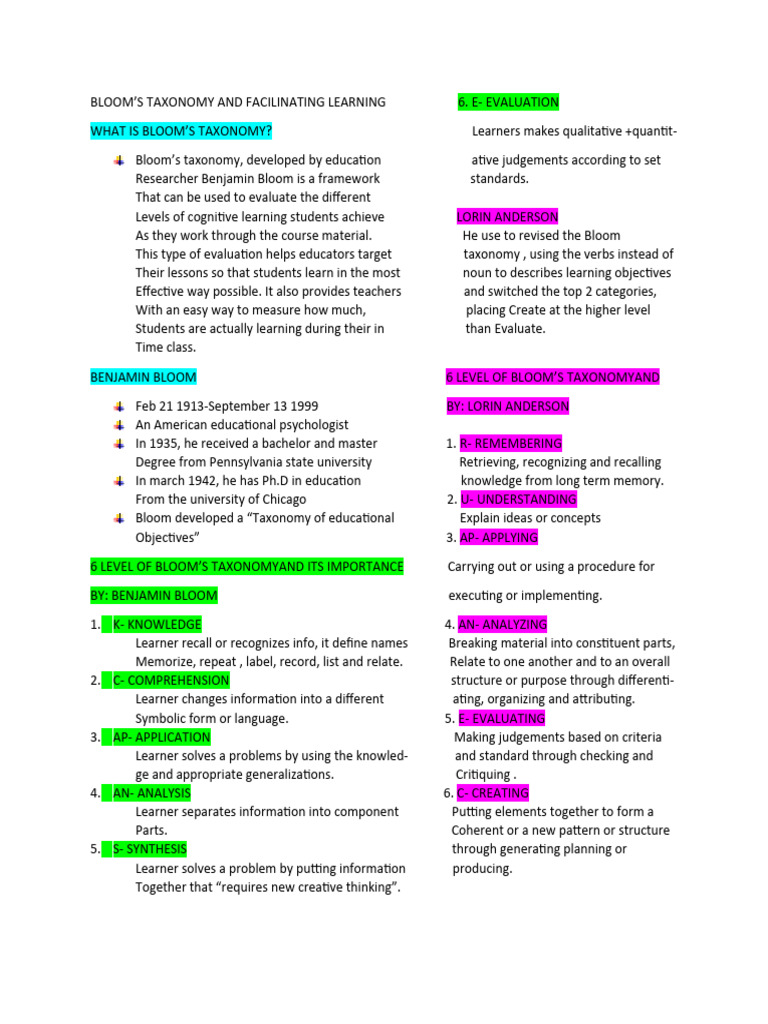 BLOOM'S TAXONOMY AND FACILINATING LEARNING

WHAT IS BLOOM'S TAXONOMY?

Bloom's taxonomy, developed by education Researcher Benjamin Bloom is a framework That can be used to evaluate the different Levels of cognitive learning students achieve As they work through the course material. This type of evaluation helps educators target Their lessons so that students learn in the most Effective way possible. It also provides teachers With an easy way to measure how much, Students are actually learning during their in Time class.

BENJAMIN BLOOM

Feb 21 1913-September 13 1999
An American educational psychologist
In 1935, he received a bachelor and master Degree from Pennsylvania state university
In march 1942, he has Ph.D in education From the university of Chicago
Bloom developed a "Taxonomy of educational Objectives"

6 LEVEL OF BLOOM'S TAXONOMYAND ITS IMPORTANCE

BY: BENJAMIN BLOOM

1. K- KNOWLEDGE
Learner recall or recognizes info, it define names Memorize, repeat , label, record, list and relate.
2. C- COMPREHENSION
Learner changes information into a different Symbolic form or language.
3. AP- APPLICATION
Learner solves a problems by using the knowledge and appropriate generalizations.
4. AN- ANALYSIS
Learner separates information into component Parts.
5. S- SYNTHESIS
Learner solves a problem by putting information Together that "requires new creative thinking".

6. E- EVALUATION

Learners makes qualitative +quantitative judgements according to set standards.

LORIN ANDERSON
He use to revised the Bloom taxonomy , using the verbs instead of noun to describes learning objectives and switched the top 2 categories, placing Create at the higher level than Evaluate.

6 LEVEL OF BLOOM'S TAXONOMYAND

BY: LORIN ANDERSON

1. R- REMEMBERING
Retrieving, recognizing and recalling knowledge from long term memory.
2. U- UNDERSTANDING
Explain ideas or concepts
3. AP- APPLYING
Carrying out or using a procedure for executing or implementing.
4. AN- ANALYZING
Breaking material into constituent parts, Relate to one another and to an overall structure or purpose through differentiating, organizing and attributing.
5. E- EVALUATING
Making judgements based on criteria and standard through checking and Critiquing .
6. C- CREATING
Putting elements together to form a Coherent or a new pattern or structure through generating planning or producing.